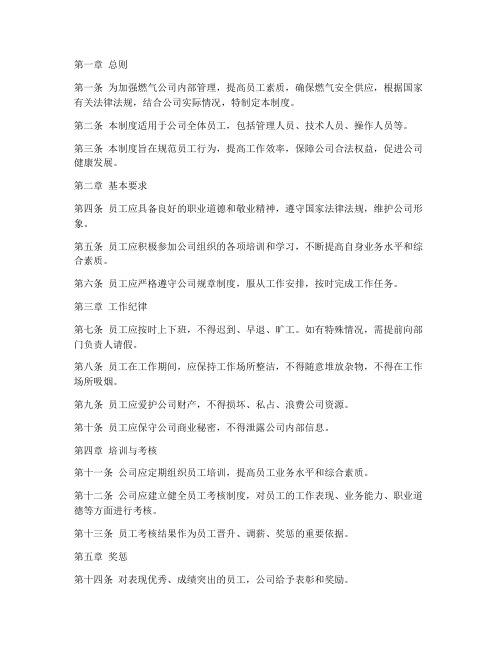 第一章 总则

第一条 为加强燃气公司内部管理，提高员工素质，确保燃气安全供应，根据国家有关法律法规，结合公司实际情况，特制定本制度。

第二条 本制度适用于公司全体员工，包括管理人员、技术人员、操作人员等。

第三条 本制度旨在规范员工行为，提高工作效率，保障公司合法权益，促进公司健康发展。

第二章 基本要求

第四条 员工应具备良好的职业道德和敬业精神，遵守国家法律法规，维护公司形象。

第五条 员工应积极参加公司组织的各项培训和学习，不断提高自身业务水平和综合素质。

第六条 员工应严格遵守公司规章制度，服从工作安排，按时完成工作任务。

第三章 工作纪律

第七条 员工应按时上下班，不得迟到、早退、旷工。如有特殊情况，需提前向部门负责人请假。

第八条 员工在工作期间，应保持工作场所整洁，不得随意堆放杂物，不得在工作场所吸烟。

第九条 员工应爱护公司财产，不得损坏、私占、浪费公司资源。

第十条 员工应保守公司商业秘密，不得泄露公司内部信息。

第四章 培训与考核

第十一条 公司应定期组织员工培训，提高员工业务水平和综合素质。

第十二条 公司应建立健全员工考核制度，对员工的工作表现、业务能力、职业道德等方面进行考核。

第十三条 员工考核结果作为员工晋升、调薪、奖惩的重要依据。

第五章 奖惩

第十四条 对表现优秀、成绩突出的员工，公司给予表彰和奖励。